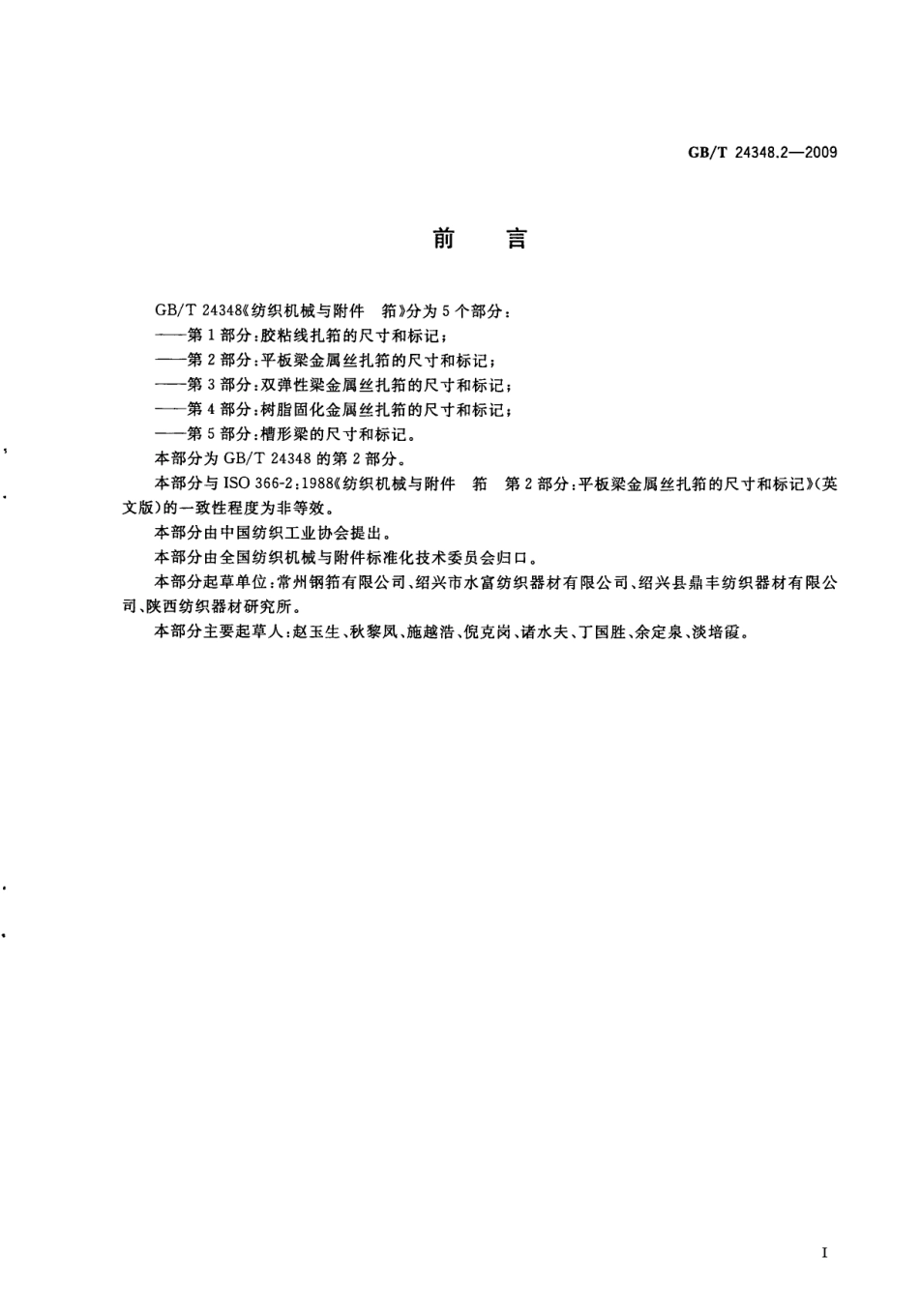 GB/T 24348.2—2009

前　言

GB/T 24348《纺织机械与附件　筘》分为5个部分：
——第1部分：胶粘线扎筘的尺寸和标记；
——第2部分：平板梁金属丝扎筘的尺寸和标记；
——第3部分：双弹性梁金属丝扎筘的尺寸和标记；
——第4部分：树脂固化金属丝扎筘的尺寸和标记；
——第5部分：槽形梁的尺寸和标记。
本部分为GB/T 24348的第2部分。
本部分与ISO 366-2：1988《纺织机械与附件　筘　第2部分：平板梁金属丝扎筘的尺寸和标记》（英文版）的一致性程度为非等效。
本部分由中国纺织工业协会提出。
本部分由全国纺织机械与附件标准化技术委员会归口。
本部分起草单位：常州钢筘有限公司、绍兴市水富纺织器材有限公司、绍兴县鼎丰纺织器材有限公司、陕西纺织器材研究所。
本部分主要起草人：赵玉生、秋黎凤、施越浩、倪克岗、诸水夫、丁国胜、余定泉、淡培霞。

I